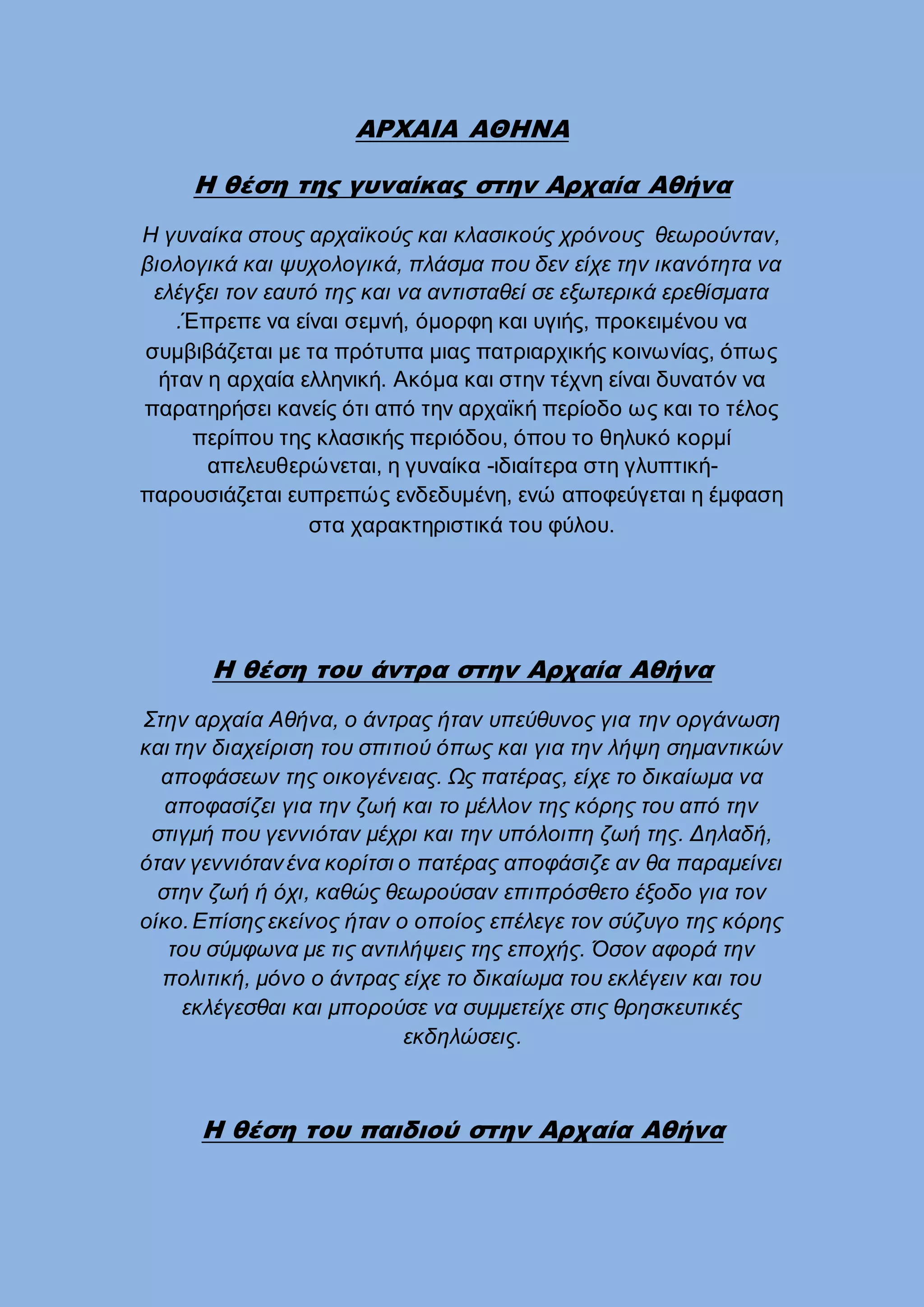 ΑΡΧΑΙΑ ΑΘΗΝΑ

Η θέση της γυναίκας στην Αρχαία Αθήνα

Η γυναίκα στους αρχαϊκούς και κλασικούς χρόνους θεωρούνταν, βιολογικά και ψυχολογικά, πλάσμα που δεν είχε την ικανότητα να ελέγξει τον εαυτό της και να αντισταθεί σε εξωτερικά ερεθίσματα .Έπρεπε να είναι σεμνή, όμορφη και υγιής, προκειμένου να συμβιβάζεται με τα πρότυπα μιας πατριαρχικής κοινωνίας, όπως ήταν η αρχαία ελληνική. Ακόμα και στην τέχνη είναι δυνατόν να παρατηρήσει κανείς ότι από την αρχαϊκή περίοδο ως και το τέλος περίπου της κλασικής περιόδου, όπου το θηλυκό κορμί απελευθερώνεται, η γυναίκα -ιδιαίτερα στη γλυπτική- παρουσιάζεται ευπρεπώς ενδεδυμένη, ενώ αποφεύγεται η έμφαση στα χαρακτηριστικά του φύλου.

Η θέση του άντρα στην Αρχαία Αθήνα

Στην αρχαία Αθήνα, ο άντρας ήταν υπεύθυνος για την οργάνωση και την διαχείριση του σπιτιού όπως και για την λήψη σημαντικών αποφάσεων της οικογένειας. Ως πατέρας, είχε το δικαίωμα να αποφασίζει για την ζωή και το μέλλον της κόρης του από την στιγμή που γεννιόταν μέχρι και την υπόλοιπη ζωή της. Δηλαδή, όταν γεννιόταν ένα κορίτσι ο πατέρας αποφάσιζε αν θα παραμείνει στην ζωή ή όχι, καθώς θεωρούσαν επιπρόσθετο έξοδο για τον οίκο. Επίσης εκείνος ήταν ο οποίος επέλεγε τον σύζυγο της κόρης του σύμφωνα με τις αντιλήψεις της εποχής. Όσον αφορά την πολιτική, μόνο ο άντρας είχε το δικαίωμα του εκλέγειν και του εκλέγεσθαι και μπορούσε να συμμετείχε στις θρησκευτικές εκδηλώσεις.

Η θέση του παιδιού στην Αρχαία Αθήνα